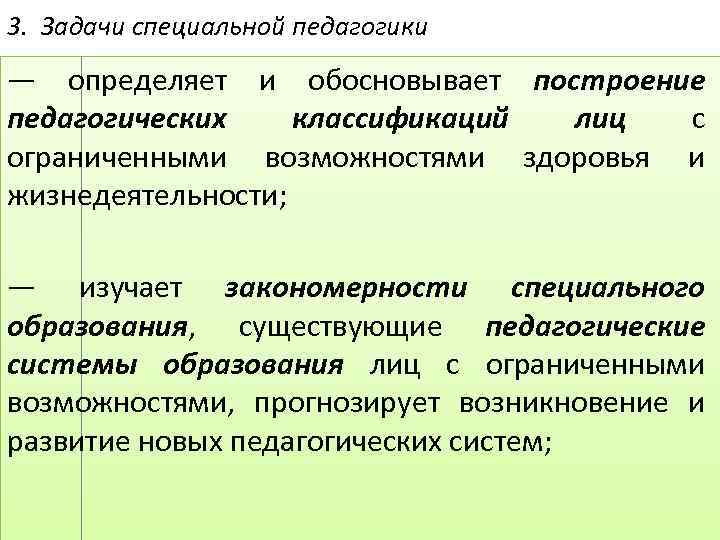 3. Задачи специальной педагогики

— определяет и обосновывает построение педагогических классификаций лиц с ограниченными возможностями здоровья и жизнедеятельности;

— изучает закономерности специального образования, существующие педагогические системы образования лиц с ограниченными возможностями, прогнозирует возникновение и развитие новых педагогических систем;